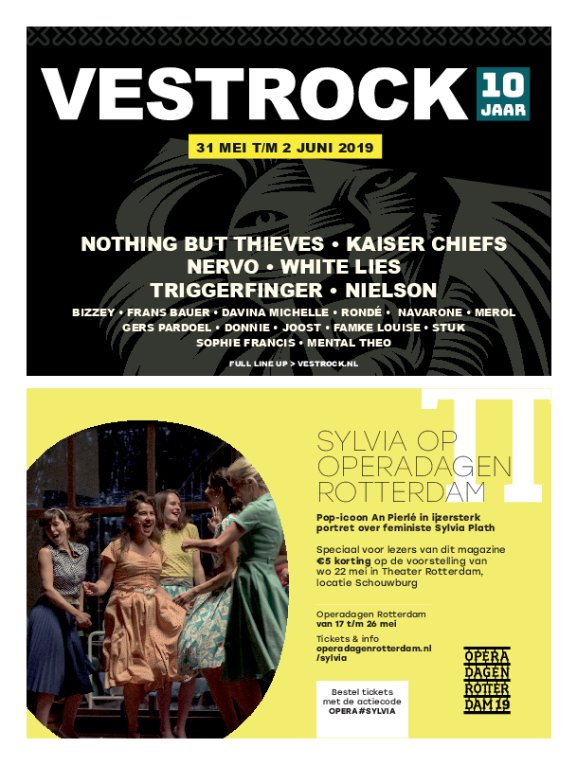 VESTROCK 10 JAAR

31 MEI T/M 2 JUNI 2019

NOTHING BUT THIEVES • KAISER CHIEFS
NERVO • WHITE LIES
TRIGGERFINGER • NIELSON

BIZZEY • FRANS BAUER • DAVINA MICHELLE • RONDÉ • NAVARONE • MEROL
GERS PARDOEL • DONNIE • JOOST • FAMKE LOUISE • STUK
SOPHIE FRANCIS • MENTAL THEO

FULL LINE UP > VESTROCK.NL

SYLVIA OP OPERADAGEN ROTTERDAM

Pop-icoon An Pierlé in ijzersterk portret over feministe Sylvia Plath

Speciaal voor lezers van dit magazine €5 korting op de voorstelling van wo 22 mei in Theater Rotterdam, locatie Schouwburg

Operadagen Rotterdam
van 17 t/m 26 mei

Tickets & info
operadagenrotterdam.nl
/sylvia

Bestel tickets
met de actiecode
OPERA#SYLVIA

OPERA
DAGEN
ROTTER
DAM 19